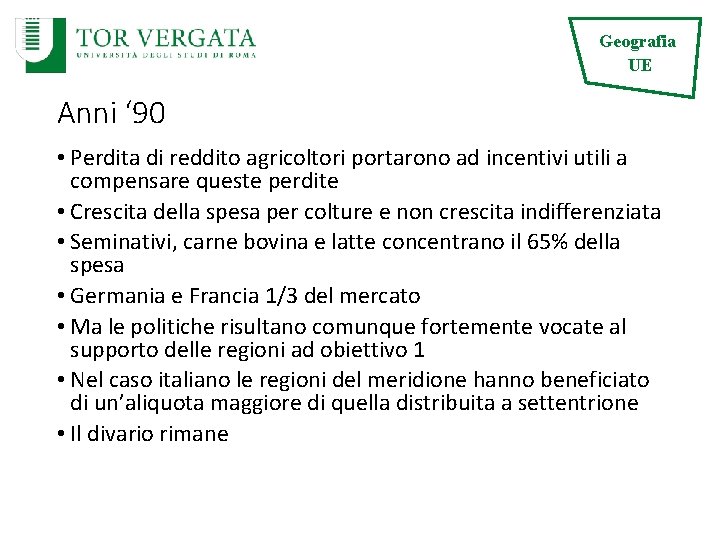 TOR VERGATA
UNIVERSITÀ DEGLI STUDI DI ROMA

Geografia UE

Anni ‘90

• Perdita di reddito agricoltori portarono ad incentivi utili a compensare queste perdite
• Crescita della spesa per colture e non crescita indifferenziata
• Seminativi, carne bovina e latte concentrano il 65% della spesa
• Germania e Francia 1/3 del mercato
• Ma le politiche risultano comunque fortemente vocate al supporto delle regioni ad obiettivo 1
• Nel caso italiano le regioni del meridione hanno beneficiato di un’aliquota maggiore di quella distribuita a settentrione
• Il divario rimane